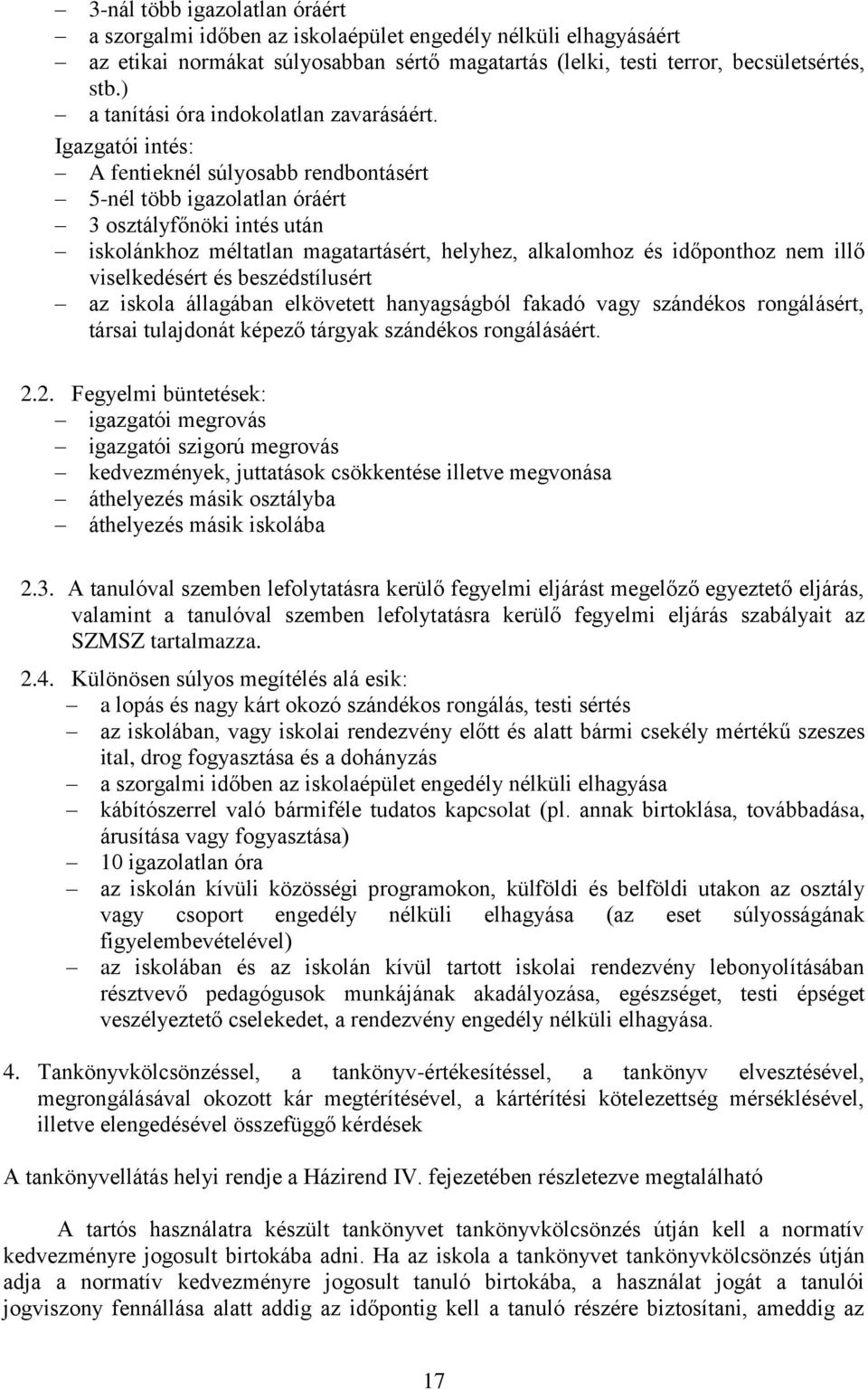 – 3-nál több igazolatlan óráért
– a szorgalmi időben az iskolaépület engedély nélküli elhagyásáért
– az etikai normákat súlyosabban sértő magatartás (lelki, testi terror, becsületsértés, stb.)
– a tanítási óra indokolatlan zavarásáért.

Igazgatói intés:
– A fentieknél súlyosabb rendbontásért
– 5-nél több igazolatlan óráért
– 3 osztályfőnöki intés után
– iskolánkhoz méltatlan magatartásért, helyhez, alkalomhoz és időponthoz nem illő viselkedésért és beszédstílusért
– az iskola állagában elkövetett hanyagságból fakadó vagy szándékos rongálásért, társai tulajdonát képező tárgyak szándékos rongálásáért.

2.2. Fegyelmi büntetések:
– igazgatói megrovás
– igazgatói szigorú megrovás
– kedvezmények, juttatások csökkentése illetve megvonása
– áthelyezés másik osztályba
– áthelyezés másik iskolába

2.3. A tanulóval szemben lefolytatásra kerülő fegyelmi eljárást megelőző egyeztető eljárás, valamint a tanulóval szemben lefolytatásra kerülő fegyelmi eljárás szabályait az SZMSZ tartalmazza.

2.4. Különösen súlyos megítélés alá esik:
– a lopás és nagy kárt okozó szándékos rongálás, testi sértés
– az iskolában, vagy iskolai rendezvény előtt és alatt bármi csekély mértékű szeszes ital, drog fogyasztása és a dohányzás
– a szorgalmi időben az iskolaépület engedély nélküli elhagyása
– kábítószerrel való bármiféle tudatos kapcsolat (pl. annak birtoklása, továbbadása, árusítása vagy fogyasztása)
– 10 igazolatlan óra
– az iskolán kívüli közösségi programokon, külföldi és belföldi utakon az osztály vagy csoport engedély nélküli elhagyása (az eset súlyosságának figyelembevételével)
– az iskolában és az iskolán kívül tartott iskolai rendezvény lebonyolításában résztvevő pedagógusok munkájának akadályozása, egészséget, testi épséget veszélyeztető cselekedet, a rendezvény engedély nélküli elhagyása.

4. Tankönyvkölcsönzéssel, a tankönyv-értékesítéssel, a tankönyv elvesztésével, megrongálásával okozott kár megtérítésével, a kártérítési kötelezettség mérséklésével, illetve elengedésével összefüggő kérdések

A tankönyvellátás helyi rendje a Házirend IV. fejezetében részletezve megtalálható

A tartós használatra készült tankönyvet tankönyvkölcsönzés útján kell a normatív kedvezményre jogosult birtokába adni. Ha az iskola a tankönyvet tankönyvkölcsönzés útján adja a normatív kedvezményre jogosult tanuló birtokába, a használat jogát a tanulói jogviszony fennállása alatt addig az időpontig kell a tanuló részére biztosítani, ameddig az

17